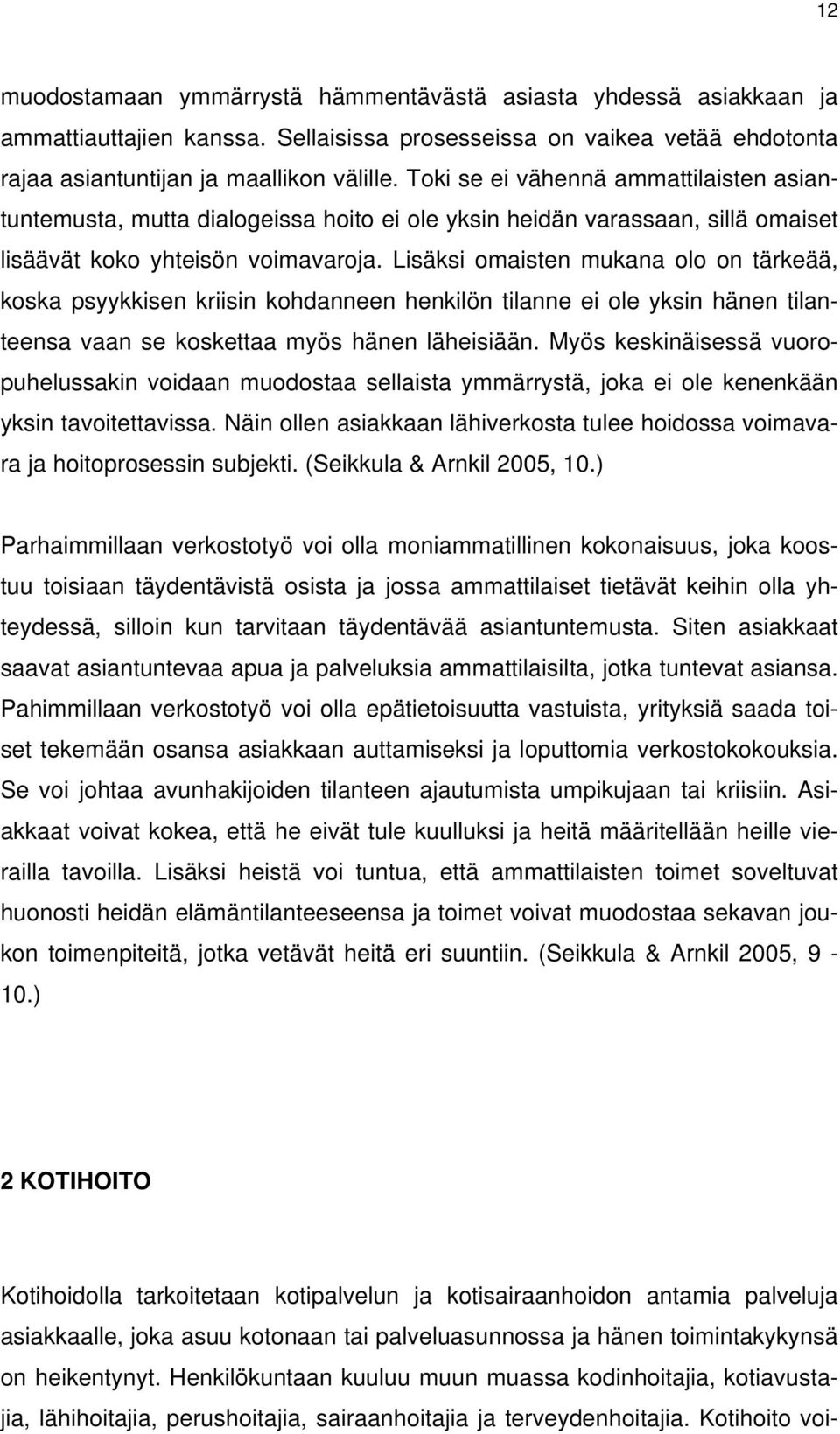 12

muodostamaan ymmärrystä hämmentävästä asiasta yhdessä asiakkaan ja ammattiauttajien kanssa. Sellaisissa prosesseissa on vaikea vetää ehdotonta rajaa asiantuntijan ja maallikon välille. Toki se ei vähennä ammattilaisten asiantuntemusta, mutta dialogeissa hoito ei ole yksin heidän varassaan, sillä omaiset lisäävät koko yhteisön voimavaroja. Lisäksi omaisten mukana olo on tärkeää, koska psyykkisen kriisin kohdanneen henkilön tilanne ei ole yksin hänen tilanteensa vaan se koskettaa myös hänen läheisiään. Myös keskinäisessä vuoropuhelussakin voidaan muodostaa sellaista ymmärrystä, joka ei ole kenenkään yksin tavoitettavissa. Näin ollen asiakkaan lähiverkosta tulee hoidossa voimavara ja hoitoprosessin subjekti. (Seikkula & Arnkil 2005, 10.)

Parhaimmillaan verkostotyö voi olla moniammatillinen kokonaisuus, joka koostuu toisiaan täydentävistä osista ja jossa ammattilaiset tietävät keihin olla yhteydessä, silloin kun tarvitaan täydentävää asiantuntemusta. Siten asiakkaat saavat asiantuntevaa apua ja palveluksia ammattilaisilta, jotka tuntevat asiansa. Pahimmillaan verkostotyö voi olla epätietoisuutta vastuista, yrityksiä saada toiset tekemään osansa asiakkaan auttamiseksi ja loputtomia verkostokokouksia. Se voi johtaa avunhakijoiden tilanteen ajautumista umpikujaan tai kriisiin. Asiakkaat voivat kokea, että he eivät tule kuulluksi ja heitä määritellään heille vierailla tavoilla. Lisäksi heistä voi tuntua, että ammattilaisten toimet soveltuvat huonosti heidän elämäntilanteeseensa ja toimet voivat muodostaa sekavan joukon toimenpiteitä, jotka vetävät heitä eri suuntiin. (Seikkula & Arnkil 2005, 9 - 10.)

2 KOTIHOITO

Kotihoidolla tarkoitetaan kotipalvelun ja kotisairaanhoidon antamia palveluja asiakkaalle, joka asuu kotonaan tai palveluasunnossa ja hänen toimintakykynsä on heikentynyt. Henkilökuntaan kuuluu muun muassa kodinhoitajia, kotiavustajia, lähihoitajia, perushoitajia, sairaanhoitajia ja terveydenhoitajia. Kotihoito voi-